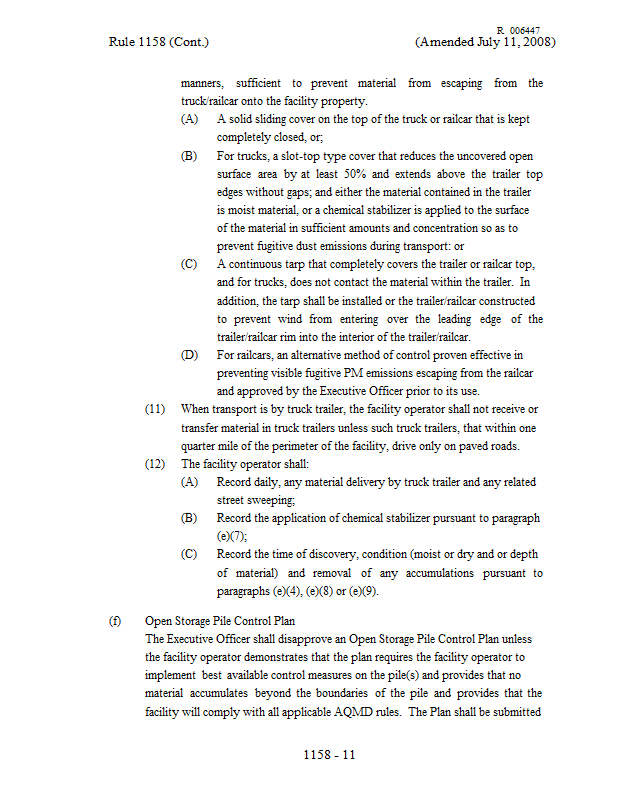 R 006447

Rule 1158 (Cont.) (Amended July 11, 2008)

manners, sufficient to prevent material from escaping from the truck/railcar onto the facility property.

(A) A solid sliding cover on the top of the truck or railcar that is kept completely closed, or;

(B) For trucks, a slot-top type cover that reduces the uncovered open surface area by at least 50% and extends above the trailer top edges without gaps; and either the material contained in the trailer is moist material, or a chemical stabilizer is applied to the surface of the material in sufficient amounts and concentration so as to prevent fugitive dust emissions during transport: or

(C) A continuous tarp that completely covers the trailer or railcar top, and for trucks, does not contact the material within the trailer. In addition, the tarp shall be installed or the trailer/railcar constructed to prevent wind from entering over the leading edge of the trailer/railcar rim into the interior of the trailer/railcar.

(D) For railcars, an alternative method of control proven effective in preventing visible fugitive PM emissions escaping from the railcar and approved by the Executive Officer prior to its use.

(11) When transport is by truck trailer, the facility operator shall not receive or transfer material in truck trailers unless such truck trailers, that within one quarter mile of the perimeter of the facility, drive only on paved roads.

(12) The facility operator shall:

(A) Record daily, any material delivery by truck trailer and any related street sweeping;

(B) Record the application of chemical stabilizer pursuant to paragraph (e)(7);

(C) Record the time of discovery, condition (moist or dry and or depth of material) and removal of any accumulations pursuant to paragraphs (e)(4), (e)(8) or (e)(9).

(f) Open Storage Pile Control Plan

The Executive Officer shall disapprove an Open Storage Pile Control Plan unless the facility operator demonstrates that the plan requires the facility operator to implement best available control measures on the pile(s) and provides that no material accumulates beyond the boundaries of the pile and provides that the facility will comply with all applicable AQMD rules. The Plan shall be submitted

1158 - 11